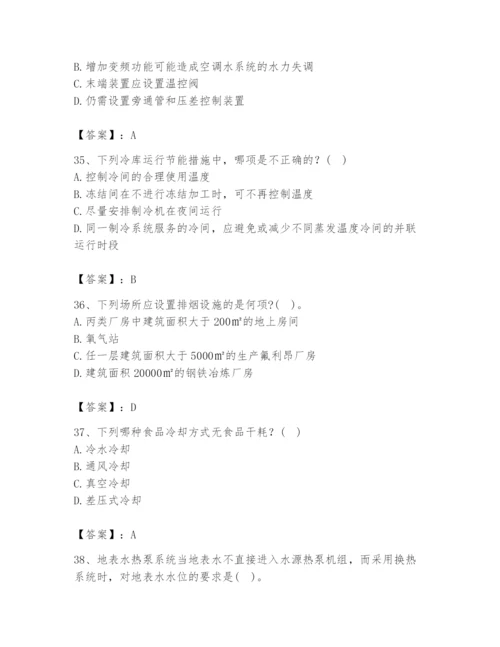 B. 增加变频功能可能造成空调水系统的水力失调
C. 末端装置应设置温控阀
D. 仍需设置旁通管和压差控制装置

【答案】：A

35、下列冷库运行节能措施中，哪项是不正确的？（ ）
A. 控制冷间的合理使用温度
B. 冻结间在不进行冻结加工时，可不再控制温度
C. 尽量安排制冷机在夜间运行
D. 同一制冷系统服务的冷间，应避免或减少不同蒸发温度冷间的并联运行时段

【答案】：B

36、下列场所应设置排烟设施的是何项?( )。
A. 丙类厂房中建筑面积大于 200㎡的地上房间
B. 氧气站
C. 任一层建筑面积大于 5000㎡的生产氟利昂厂房
D. 建筑面积 20000㎡的钢铁冶炼厂房

【答案】：D

37、下列哪种食品冷却方式无食品干耗？（ ）
A. 冷水冷却
B. 通风冷却
C. 真空冷却
D. 差压式冷却

【答案】：A

38、地表水热泵系统当地表水不直接进入水源热泵机组，而采用换热系统时，对地表水水位的要求是( )。